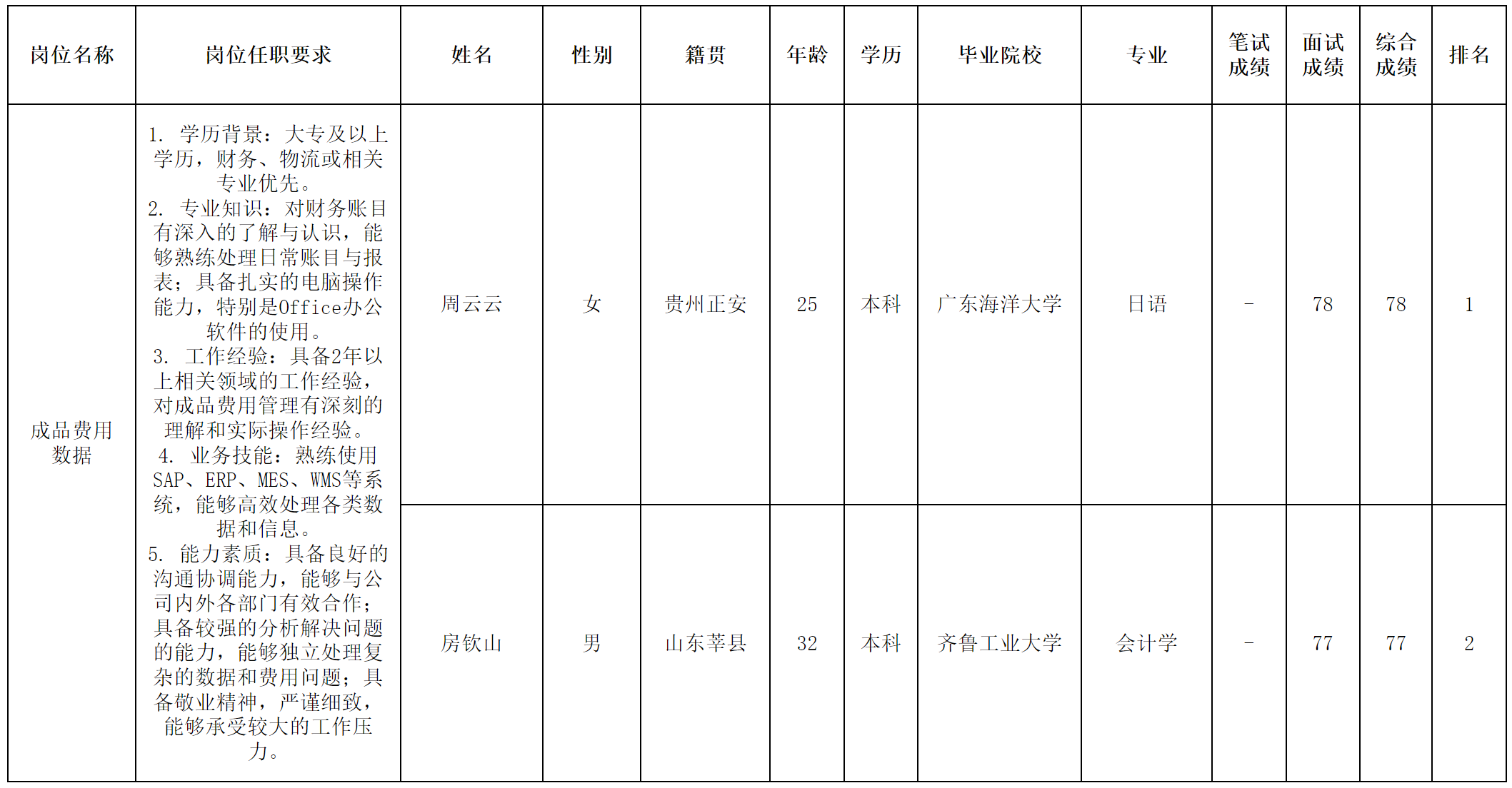 | 岗位名称 | 岗位任职要求 | 姓名 | 性别 | 籍贯 | 年龄 | 学历 | 毕业院校 | 专业 | 笔试成绩 | 面试成绩 | 综合成绩 | 排名 |
|---|---|---|---|---|---|---|---|---|---|---|---|---|
| 成品费用数据 | 1. 学历背景：大专及以上学历，财务、物流或相关专业优先。 2. 专业知识：对财务账目有深入的了解与认识，能够熟练处理日常账目与报表；具备扎实的电脑操作能力，特别是Office办公软件的使用。 3. 工作经验：具备2年以上相关领域的工作经验，对成品费用管理有深刻的理解和实际操作经验。 4. 业务技能：熟练使用SAP、ERP、MES、WMS等系统，能够高效处理各类数据和信息。 5. 能力素质：具备良好的沟通协调能力，能够与公司内外各部门有效合作；具备较强的分析解决问题的能力，能够独立处理复杂的数据和费用问题；具备敬业精神，严谨细致，能够承受较大的工作压力。 | 周云云 | 女 | 贵州正安 | 25 | 本科 | 广东海洋大学 | 日语 | - | 78 | 78 | 1 |
| | | 房钦山 | 男 | 山东莘县 | 32 | 本科 | 齐鲁工业大学 | 会计学 | - | 77 | 77 | 2 |